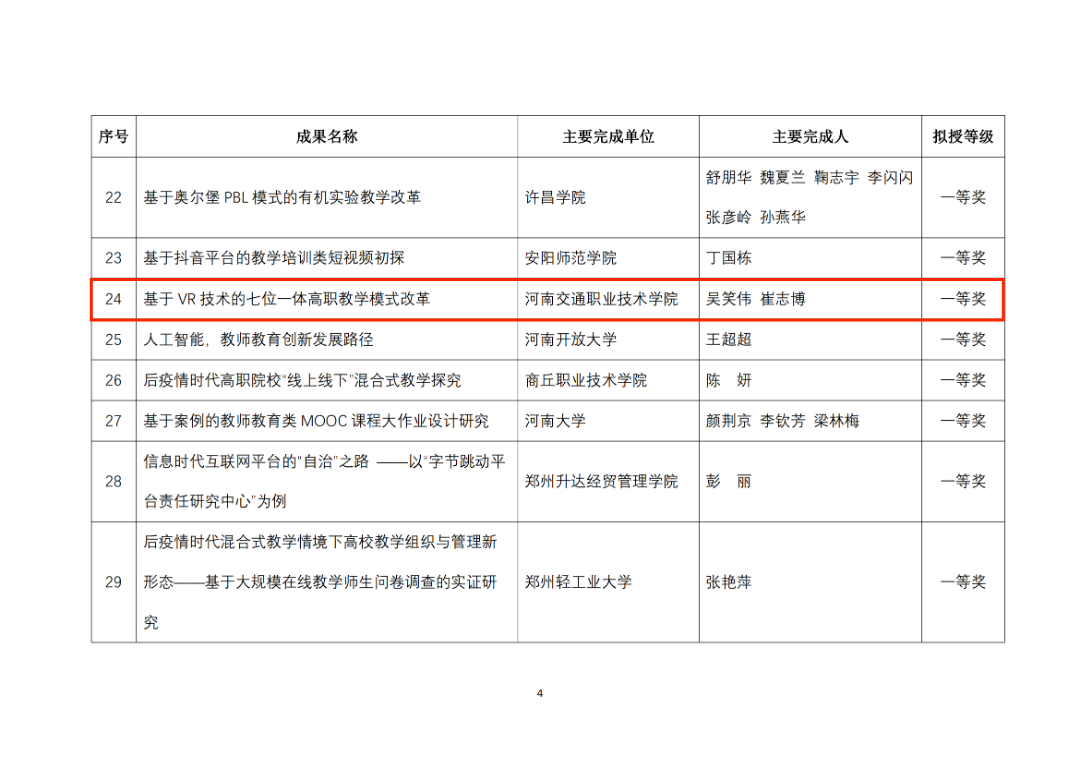 | 序号 | 成果名称 | 主要完成单位 | 主要完成人 | 拟授等级 |
|---|---|---|---|---|
| 22 | 基于奥尔堡PBL模式的有机实验教学改革 | 许昌学院 | 舒朋华 魏夏兰 鞠志宇 李闪闪 张彦岭 孙燕华 | 一等奖 |
| 23 | 基于抖音平台的教学培训类短视频初探 | 安阳师范学院 | 丁国栋 | 一等奖 |
| 24 | 基于VR技术的七位一体高职教学模式改革 | 河南交通职业技术学院 | 吴笑伟 崔志博 | 一等奖 |
| 25 | 人工智能，教师教育创新发展路径 | 河南开放大学 | 王超超 | 一等奖 |
| 26 | 后疫情时代高职院校“线上线下”混合式教学探究 | 商丘职业技术学院 | 陈 妍 | 一等奖 |
| 27 | 基于案例的教师教育类MOOC课程大作业设计研究 | 河南大学 | 颜荆京 李钦芳 梁林梅 | 一等奖 |
| 28 | 信息时代互联网平台的“自治”之路 ——以“字节跳动平台责任研究中心”为例 | 郑州升达经贸管理学院 | 彭 丽 | 一等奖 |
| 29 | 后疫情时代混合式教学情境下高校教学组织与管理新形态——基于大规模在线教学师生问卷调查的实证研究 | 郑州轻工业大学 | 张艳萍 | 一等奖 |

4